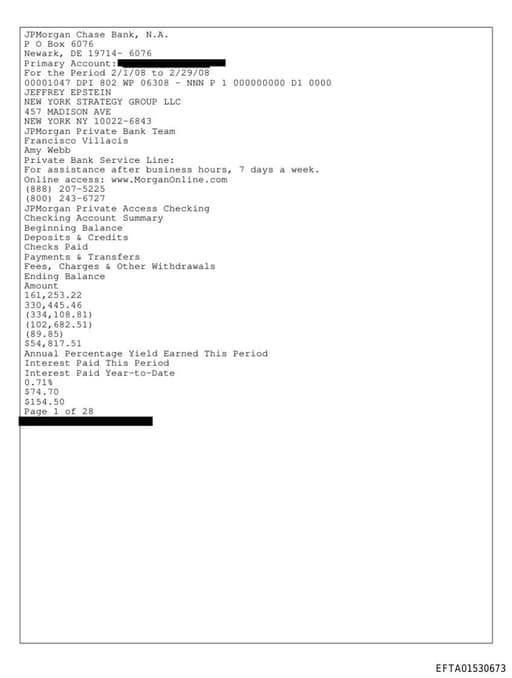 JPMorgan Chase Bank, N.A.
P O Box 6076
Newark, DE 19714- 6076
Primary Account:
For the Period 2/1/08 to 2/29/08
00001047 DPI 802 WP 06308 - NNN P 1 000000000 D1 0000
JEFFREY EPSTEIN
NEW YORK STRATEGY GROUP LLC
457 MADISON AVE
NEW YORK NY 10022-6843
JPMorgan Private Bank Team
Francisco Villacis
Amy Webb
Private Bank Service Line:
For assistance after business hours, 7 days a week.
Online access: www.MorganOnline.com
(888) 207-5225
(800) 243-6727
JPMorgan Private Access Checking
Checking Account Summary
Beginning Balance
Deposits & Credits
Checks Paid
Payments & Transfers
Fees, Charges & Other Withdrawals
Ending Balance
Amount
161,253.22
330,445.46
(334,108.81)
(102,682.51)
(89.85)
$54,817.51
Annual Percentage Yield Earned This Period
Interest Paid This Period
Interest Paid Year-to-Date
0.71%
$74.70
$154.50
Page 1 of 28

EFTA01530673